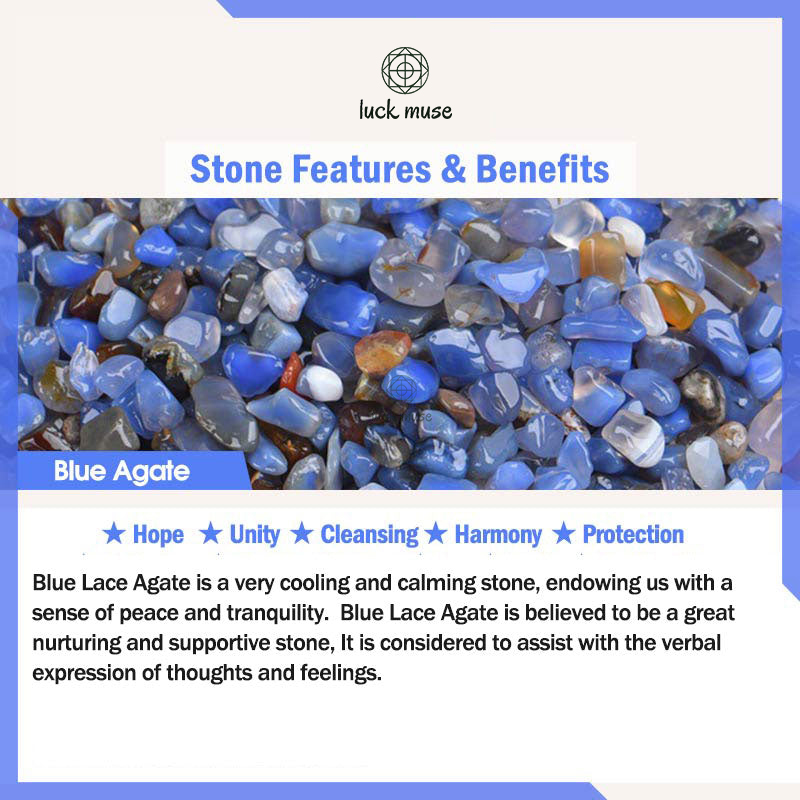 luck muse

Stone Features & Benefits

Blue Agate

★ Hope ★ Unity ★ Cleansing ★ Harmony ★ Protection

Blue Lace Agate is a very cooling and calming stone, endowing us with a sense of peace and tranquility. Blue Lace Agate is believed to be a great nurturing and supportive stone, It is considered to assist with the verbal expression of thoughts and feelings.